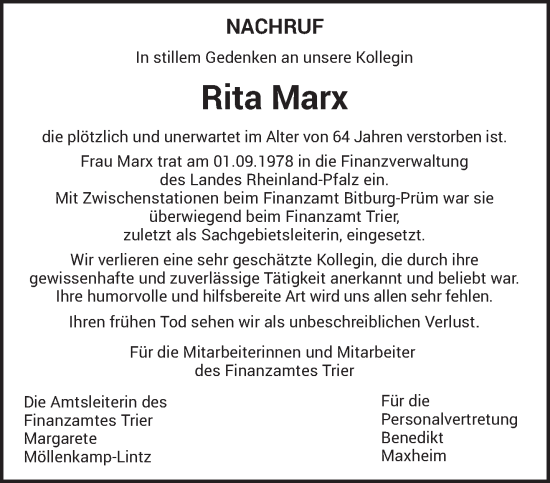 NACHRUF

In stillem Gedenken an unsere Kollegin

Rita Marx

die plötzlich und unerwartet im Alter von 64 Jahren verstorben ist.

Frau Marx trat am 01.09.1978 in die Finanzverwaltung des Landes Rheinland-Pfalz ein. Mit Zwischenstationen beim Finanzamt Bitburg-Prüm war sie überwiegend beim Finanzamt Trier, zuletzt als Sachgebietsleiterin, eingesetzt.

Wir verlieren eine sehr geschätzte Kollegin, die durch ihre gewissenhafte und zuverlässige Tätigkeit anerkannt und beliebt war. Ihre humorvolle und hilfsbereite Art wird uns allen sehr fehlen.

Ihren frühen Tod sehen wir als unbeschreiblichen Verlust.

Für die Mitarbeiterinnen und Mitarbeiter des Finanzamtes Trier

Die Amtsleiterin des Finanzamtes Trier
Margarete
Möllenkamp-Lintz

Für die
Personalvertretung
Benedikt
Maxheim